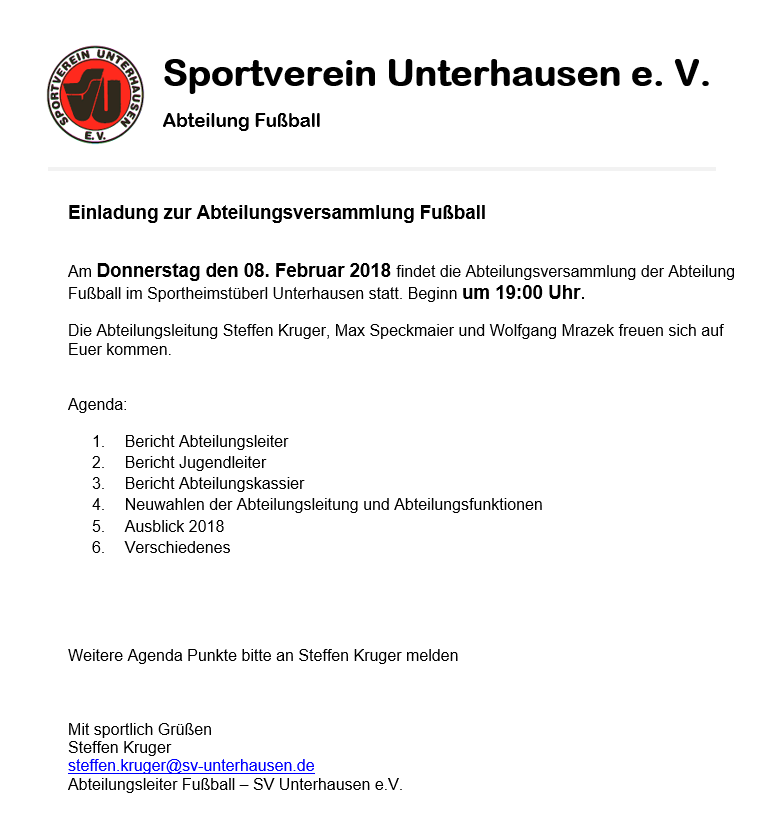 SPORTVEREIN UNTERHAUSEN E.V.

SU

Sportverein Unterhausen e. V.

Abteilung Fußball

Einladung zur Abteilungsversammlung Fußball

Am Donnerstag den 08. Februar 2018 findet die Abteilungsversammlung der Abteilung Fußball im Sportheimstüberl Unterhausen statt. Beginn um 19:00 Uhr.

Die Abteilungsleitung Steffen Kruger, Max Speckmaier und Wolfgang Mrazek freuen sich auf Euer kommen.

Agenda:

1. Bericht Abteilungsleiter
2. Bericht Jugendleiter
3. Bericht Abteilungskassier
4. Neuwahlen der Abteilungsleitung und Abteilungsfunktionen
5. Ausblick 2018
6. Verschiedenes

Weitere Agenda Punkte bitte an Steffen Kruger melden

Mit sportlich Grüßen
Steffen Kruger
steffen.kruger@sv-unterhausen.de
Abteilungsleiter Fußball – SV Unterhausen e.V.